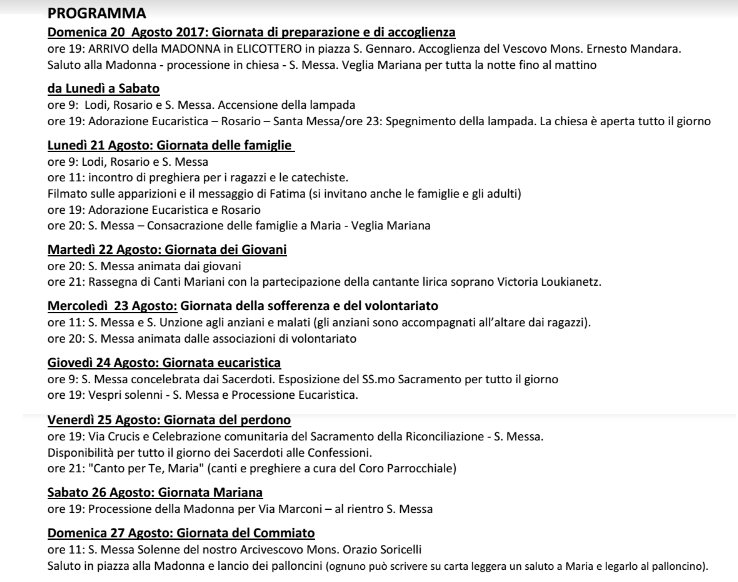 PROGRAMMA

Domenica 20 Agosto 2017: Giornata di preparazione e di accoglienza
ore 19: ARRIVO della MADONNA in ELICOTTERO in piazza S. Gennaro. Accoglienza del Vescovo Mons. Ernesto Mandara. Saluto alla Madonna - processione in chiesa - S. Messa. Veglia Mariana per tutta la notte fino al mattino

da Lunedì a Sabato
ore 9: Lodi, Rosario e S. Messa. Accensione della lampada
ore 19: Adorazione Eucaristica – Rosario – Santa Messa/ore 23: Spegnimento della lampada. La chiesa è aperta tutto il giorno

Lunedì 21 Agosto: Giornata delle famiglie
ore 9: Lodi, Rosario e S. Messa
ore 11: incontro di preghiera per i ragazzi e le catechiste.
Filmato sulle apparizioni e il messaggio di Fatima (si invitano anche le famiglie e gli adulti)
ore 19: Adorazione Eucaristica e Rosario
ore 20: S. Messa – Consacrazione delle famiglie a Maria - Veglia Mariana

Martedì 22 Agosto: Giornata dei Giovani
ore 20: S. Messa animata dai giovani
ore 21: Rassegna di Canti Mariani con la partecipazione della cantante lirica soprano Victoria Loukianetz.

Mercoledì 23 Agosto: Giornata della sofferenza e del volontariato
ore 11: S. Messa e S. Unzione agli anziani e malati (gli anziani sono accompagnati all'altare dai ragazzi).
ore 20: S. Messa animata dalle associazioni di volontariato

Giovedì 24 Agosto: Giornata eucaristica
ore 9: S. Messa concelebrata dai Sacerdoti. Esposizione del SS.mo Sacramento per tutto il giorno
ore 19: Vespri solenni - S. Messa e Processione Eucaristica.

Venerdì 25 Agosto: Giornata del perdono
ore 19: Via Crucis e Celebrazione comunitaria del Sacramento della Riconciliazione - S. Messa.
Disponibilità per tutto il giorno dei Sacerdoti alle Confessioni.
ore 21: "Canto per Te, Maria" (canti e preghiere a cura del Coro Parrocchiale)

Sabato 26 Agosto: Giornata Mariana
ore 19: Processione della Madonna per Via Marconi – al rientro S. Messa

Domenica 27 Agosto: Giornata del Commiato
ore 11: S. Messa Solenne del nostro Arcivescovo Mons. Orazio Soricelli
Saluto in piazza alla Madonna e lancio dei palloncini (ognuno può scrivere su carta leggera un saluto a Maria e legarlo al palloncino).